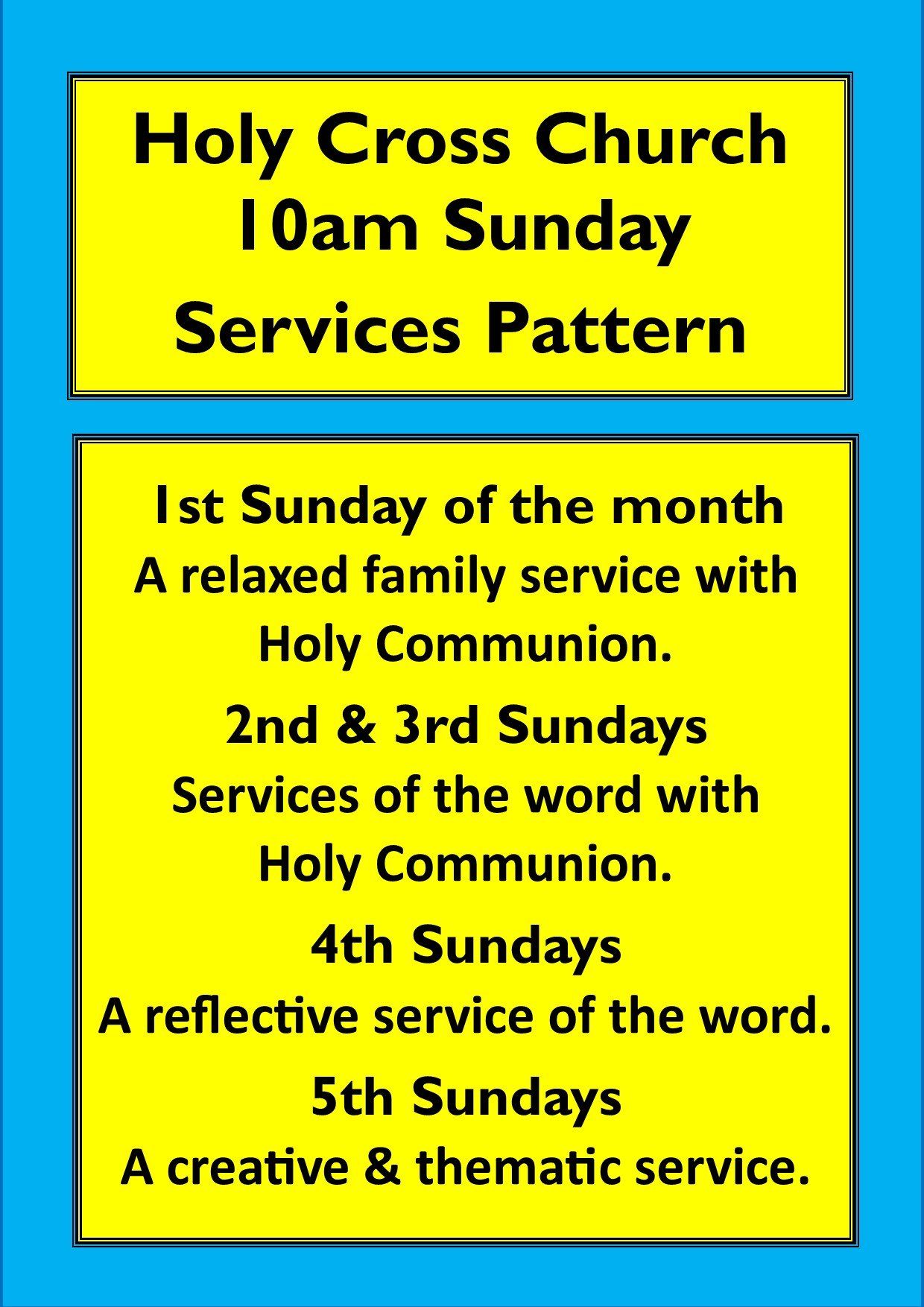 Holy Cross Church
10am Sunday
Services Pattern

1st Sunday of the month
A relaxed family service with Holy Communion.

2nd & 3rd Sundays
Services of the word with Holy Communion.

4th Sundays
A reflective service of the word.

5th Sundays
A creative & thematic service.